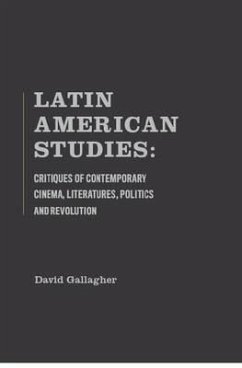 LATIN AMERICAN STUDIES:

CRITIQUES OF CONTEMPORARY CINEMA, LITERATURES, POLITICS AND REVOLUTION

David Gallagher